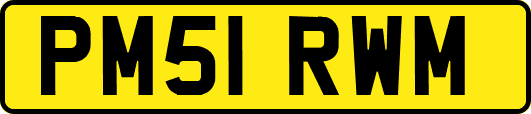 PM51 RWM